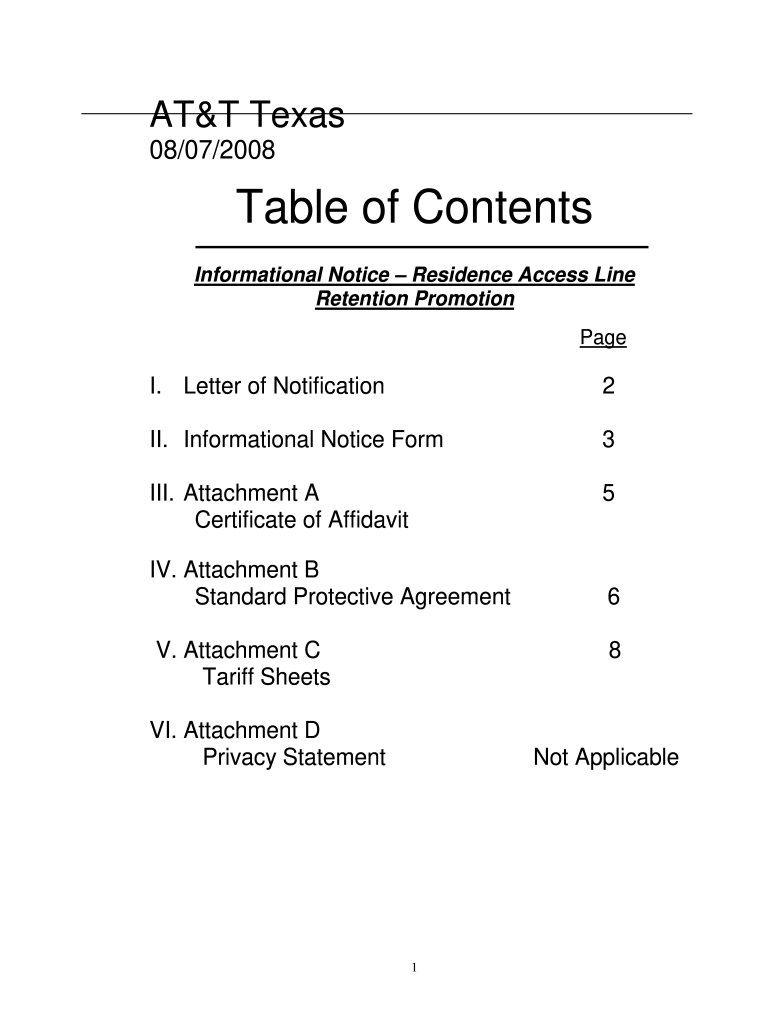 AT&T Texas
08/07/2008

Table of Contents

Informational Notice – Residence Access Line Retention Promotion

Page

I. Letter of Notification 2

II. Informational Notice Form 3

III. Attachment A 5
Certificate of Affidavit

IV. Attachment B
Standard Protective Agreement 6

V. Attachment C 8
Tariff Sheets

VI. Attachment D
Privacy Statement Not Applicable

1